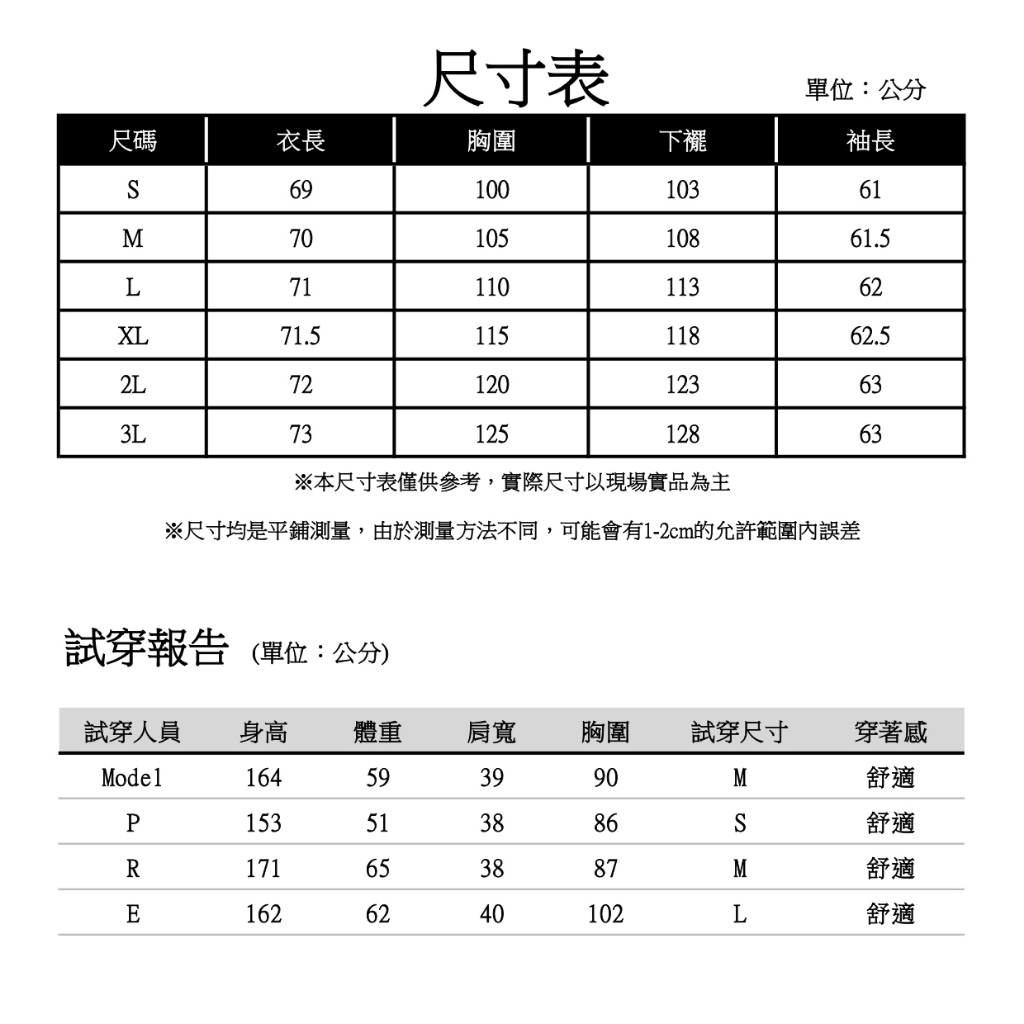 尺寸表

單位：公分

| 尺碼 | 衣長 | 胸圍 | 下襬 | 袖長 |
|---|---|---|---|---|
| S | 69 | 100 | 103 | 61 |
| M | 70 | 105 | 108 | 61.5 |
| L | 71 | 110 | 113 | 62 |
| XL | 71.5 | 115 | 118 | 62.5 |
| 2L | 72 | 120 | 123 | 63 |
| 3L | 73 | 125 | 128 | 63 |

※本尺寸表僅供參考，實際尺寸以現場實品為主

※尺寸均是平鋪測量，由於測量方法不同，可能會有1-2cm的允許範圍內誤差

試穿報告 (單位：公分)

| 試穿人員 | 身高 | 體重 | 肩寬 | 胸圍 | 試穿尺寸 | 穿著感 |
|---|---|---|---|---|---|---|
| Model | 164 | 59 | 39 | 90 | M | 舒適 |
| P | 153 | 51 | 38 | 86 | S | 舒適 |
| R | 171 | 65 | 38 | 87 | M | 舒適 |
| E | 162 | 62 | 40 | 102 | L | 舒適 |